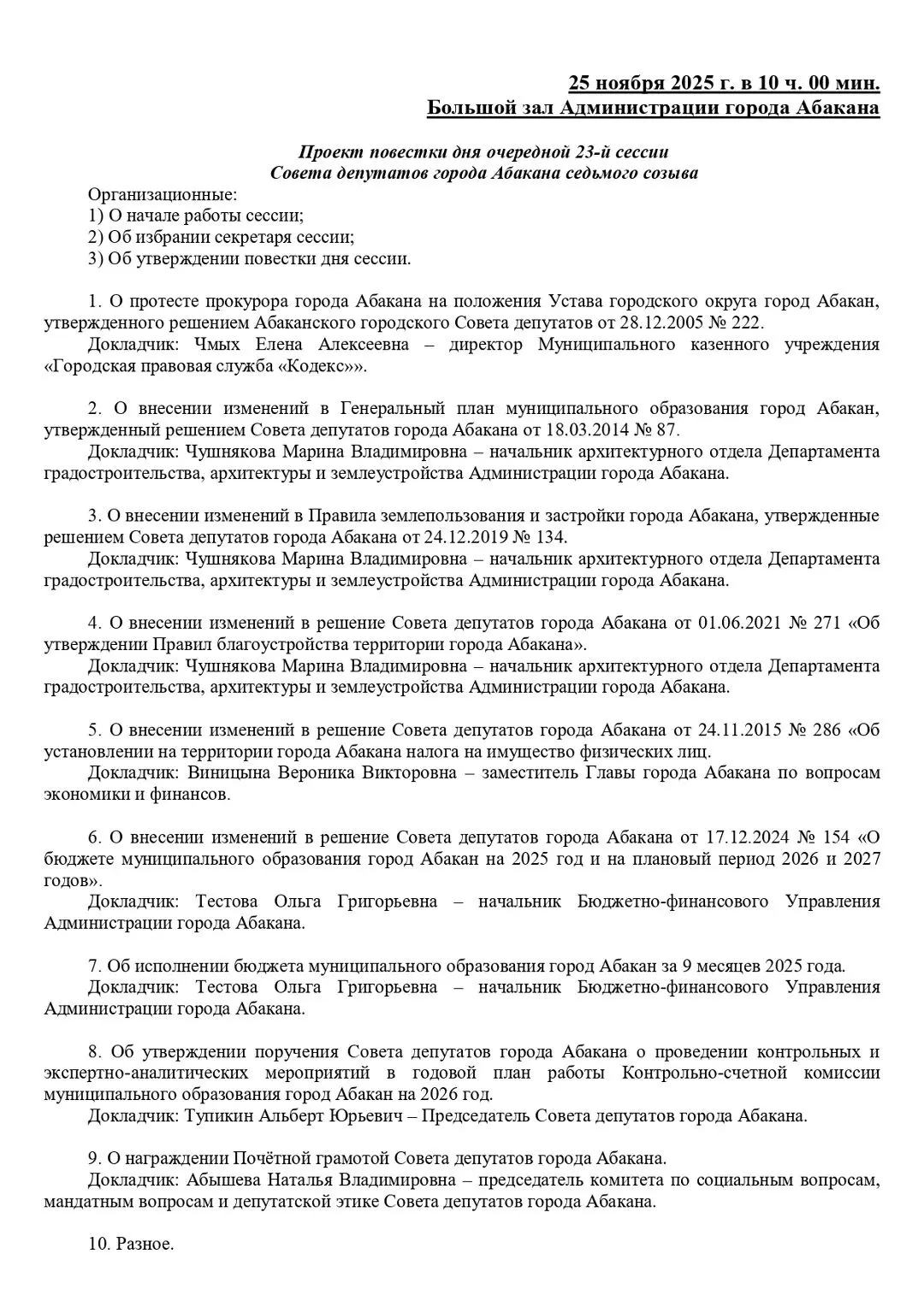 25 ноября 2025 г. в 10 ч. 00 мин.
Большой зал Администрации города Абакана

Проект повестки дня очередной 23-й сессии
Совета депутатов города Абакана седьмого созыва

Организационные:
1) О начале работы сессии;
2) Об избрании секретаря сессии;
3) Об утверждении повестки дня сессии.

1. О протесте прокурора города Абакана на положения Устава городского округа город Абакан, утвержденного решением Абаканского городского Совета депутатов от 28.12.2005 № 222.
Докладчик: Чмых Елена Алексеевна – директор Муниципального казенного учреждения «Городская правовая служба «Кодекс»».

2. О внесении изменений в Генеральный план муниципального образования город Абакан, утвержденный решением Совета депутатов города Абакана от 18.03.2014 № 87.
Докладчик: Чушнякова Марина Владимировна – начальник архитектурного отдела Департамента градостроительства, архитектуры и землеустройства Администрации города Абакана.

3. О внесении изменений в Правила землепользования и застройки города Абакана, утвержденные решением Совета депутатов города Абакана от 24.12.2019 № 134.
Докладчик: Чушнякова Марина Владимировна – начальник архитектурного отдела Департамента градостроительства, архитектуры и землеустройства Администрации города Абакана.

4. О внесении изменений в решение Совета депутатов города Абакана от 01.06.2021 № 271 «Об утверждении Правил благоустройства территории города Абакана».
Докладчик: Чушнякова Марина Владимировна – начальник архитектурного отдела Департамента градостроительства, архитектуры и землеустройства Администрации города Абакана.

5. О внесении изменений в решение Совета депутатов города Абакана от 24.11.2015 № 286 «Об установлении на территории города Абакана налога на имущество физических лиц.
Докладчик: Виницына Вероника Викторовна – заместитель Главы города Абакана по вопросам экономики и финансов.

6. О внесении изменений в решение Совета депутатов города Абакана от 17.12.2024 № 154 «О бюджете муниципального образования город Абакан на 2025 год и на плановый период 2026 и 2027 годов».
Докладчик: Тестова Ольга Григорьевна – начальник Бюджетно-финансового Управления Администрации города Абакана.

7. Об исполнении бюджета муниципального образования город Абакан за 9 месяцев 2025 года.
Докладчик: Тестова Ольга Григорьевна – начальник Бюджетно-финансового Управления Администрации города Абакана.

8. Об утверждении поручения Совета депутатов города Абакана о проведении контрольных и экспертно-аналитических мероприятий в годовой план работы Контрольно-счетной комиссии муниципального образования город Абакан на 2026 год.
Докладчик: Тупикин Альберт Юрьевич – Председатель Совета депутатов города Абакана.

9. О награждении Почётной грамотой Совета депутатов города Абакана.
Докладчик: Абышева Наталья Владимировна – председатель комитета по социальным вопросам, мандатным вопросам и депутатской этике Совета депутатов города Абакана.

10. Разное.